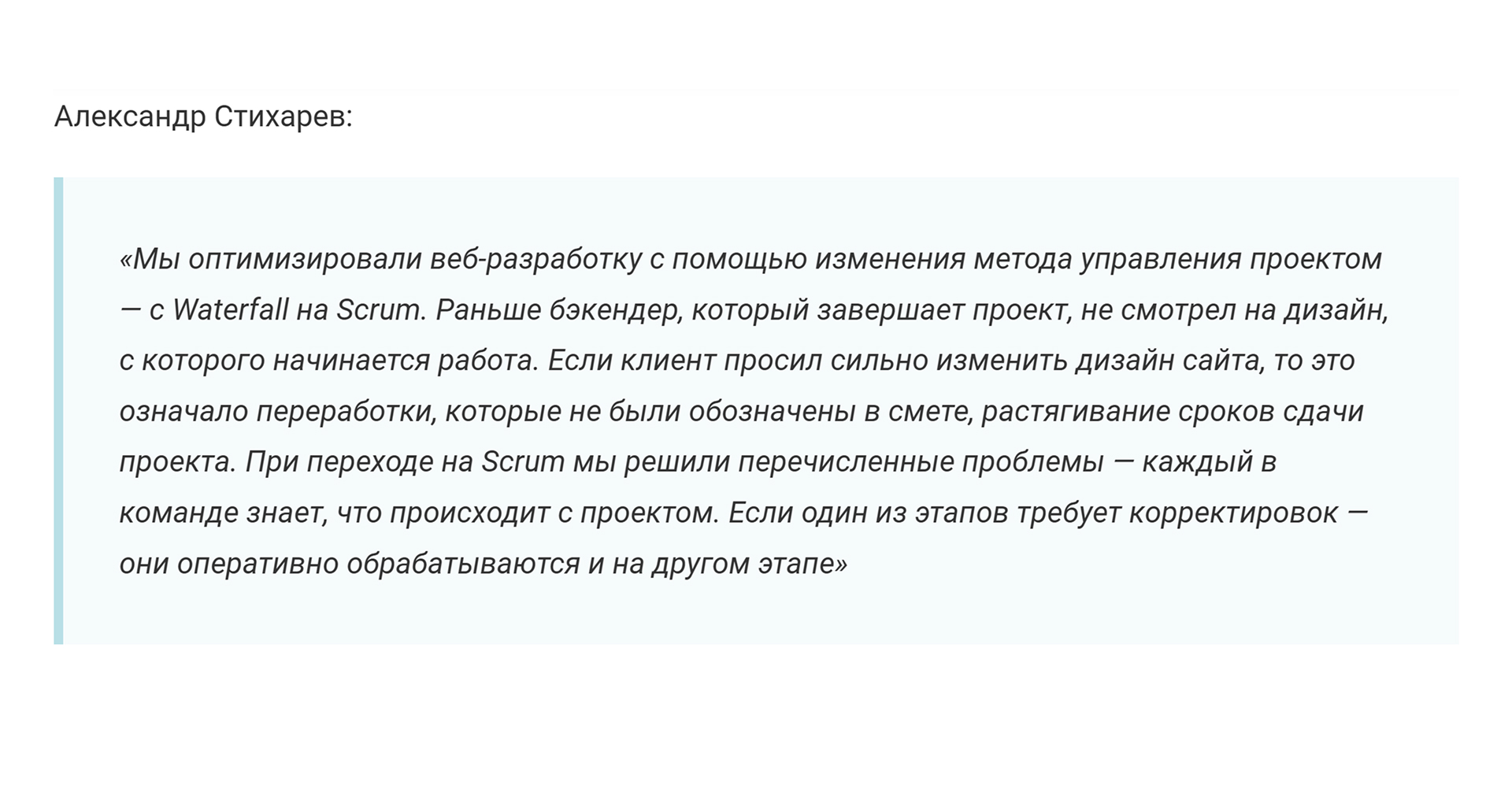 Александр Стихарев:

«Мы оптимизировали веб-разработку с помощью изменения метода управления проектом — с Waterfall на Scrum. Раньше бэкендер, который завершает проект, не смотрел на дизайн, с которого начинается работа. Если клиент просил сильно изменить дизайн сайта, то это означало переработки, которые не были обозначены в смете, растягивание сроков сдачи проекта. При переходе на Scrum мы решили перечисленные проблемы — каждый в команде знает, что происходит с проектом. Если один из этапов требует корректировок — они оперативно обрабатываются и на другом этапе»